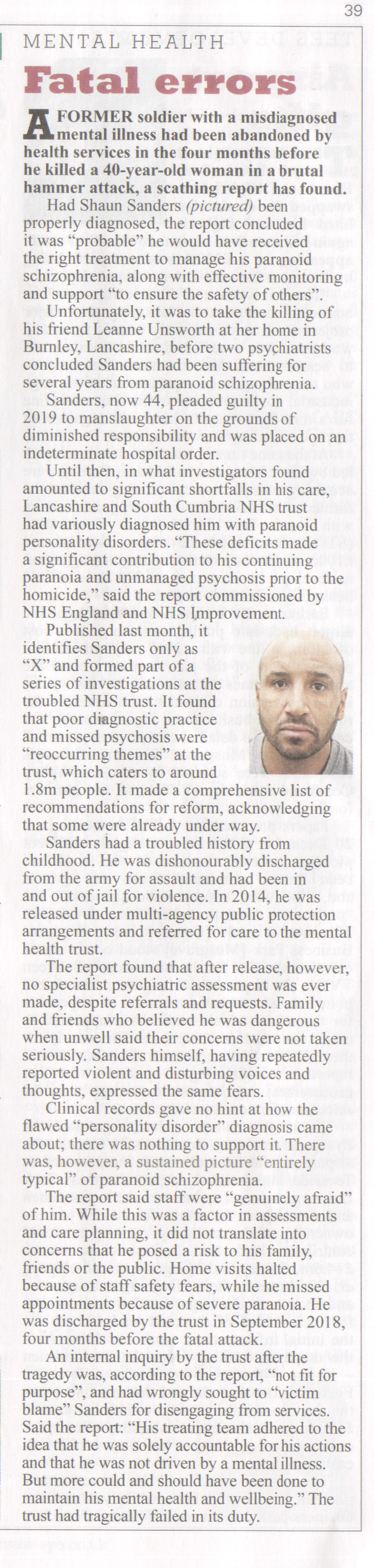 39

MENTAL HEALTH

Fatal errors

A FORMER soldier with a misdiagnosed mental illness had been abandoned by health services in the four months before he killed a 40-year-old woman in a brutal hammer attack, a scathing report has found.

Had Shaun Sanders (pictured) been properly diagnosed, the report concluded it was "probable" he would have received the right treatment to manage his paranoid schizophrenia, along with effective monitoring and support "to ensure the safety of others".

Unfortunately, it was to take the killing of his friend Leanne Unsworth at her home in Burnley, Lancashire, before two psychiatrists concluded Sanders had been suffering for several years from paranoid schizophrenia.

Sanders, now 44, pleaded guilty in 2019 to manslaughter on the grounds of diminished responsibility and was placed on an indeterminate hospital order.

Until then, in what investigators found amounted to significant shortfalls in his care, Lancashire and South Cumbria NHS trust had variously diagnosed him with paranoid personality disorders. "These deficits made a significant contribution to his continuing paranoia and unmanaged psychosis prior to the homicide," said the report commissioned by NHS England and NHS Improvement.

Published last month, it identifies Sanders only as "X" and formed part of a series of investigations at the troubled NHS trust. It found that poor diagnostic practice and missed psychosis were "reoccurring themes" at the trust, which caters to around 1.8m people. It made a comprehensive list of recommendations for reform, acknowledging that some were already under way.

Sanders had a troubled history from childhood. He was dishonourably discharged from the army for assault and had been in and out of jail for violence. In 2014, he was released under multi-agency public protection arrangements and referred for care to the mental health trust.

The report found that after release, however, no specialist psychiatric assessment was ever made, despite referrals and requests. Family and friends who believed he was dangerous when unwell said their concerns were not taken seriously. Sanders himself, having repeatedly reported violent and disturbing voices and thoughts, expressed the same fears.

Clinical records gave no hint at how the flawed "personality disorder" diagnosis came about; there was nothing to support it. There was, however, a sustained picture "entirely typical" of paranoid schizophrenia.

The report said staff were "genuinely afraid" of him. While this was a factor in assessments and care planning, it did not translate into concerns that he posed a risk to his family, friends or the public. Home visits halted because of staff safety fears, while he missed appointments because of severe paranoia. He was discharged by the trust in September 2018, four months before the fatal attack.

An internal inquiry by the trust after the tragedy was, according to the report, "not fit for purpose", and had wrongly sought to "victim blame" Sanders for disengaging from services. Said the report: "His treating team adhered to the idea that he was solely accountable for his actions and that he was not driven by a mental illness. But more could and should have been done to maintain his mental health and wellbeing." The trust had tragically failed in its duty.